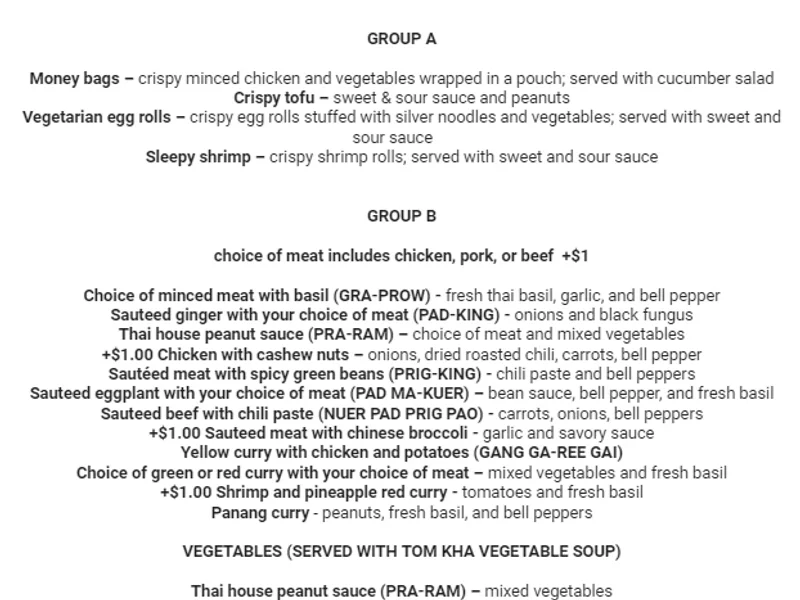 GROUP A

Money bags – crispy minced chicken and vegetables wrapped in a pouch; served with cucumber salad
Crispy tofu – sweet & sour sauce and peanuts
Vegetarian egg rolls – crispy egg rolls stuffed with silver noodles and vegetables; served with sweet and sour sauce
Sleepy shrimp – crispy shrimp rolls; served with sweet and sour sauce

GROUP B

choice of meat includes chicken, pork, or beef +$1

Choice of minced meat with basil (GRA-PROW) - fresh thai basil, garlic, and bell pepper
Sauteed ginger with your choice of meat (PAD-KING) - onions and black fungus
Thai house peanut sauce (PRA-RAM) – choice of meat and mixed vegetables
+$1.00 Chicken with cashew nuts – onions, dried roasted chili, carrots, bell pepper
Sautéed meat with spicy green beans (PRIG-KING) - chili paste and bell peppers
Sauteed eggplant with your choice of meat (PAD MA-KUER) – bean sauce, bell pepper, and fresh basil
Sauteed beef with chili paste (NUER PAD PRIG PAO) - carrots, onions, bell peppers
+$1.00 Sauteed meat with chinese broccoli - garlic and savory sauce
Yellow curry with chicken and potatoes (GANG GA-REE GAI)
Choice of green or red curry with your choice of meat – mixed vegetables and fresh basil
+$1.00 Shrimp and pineapple red curry - tomatoes and fresh basil
Panang curry - peanuts, fresh basil, and bell peppers

VEGETABLES (SERVED WITH TOM KHA VEGETABLE SOUP)

Thai house peanut sauce (PRA-RAM) – mixed vegetables